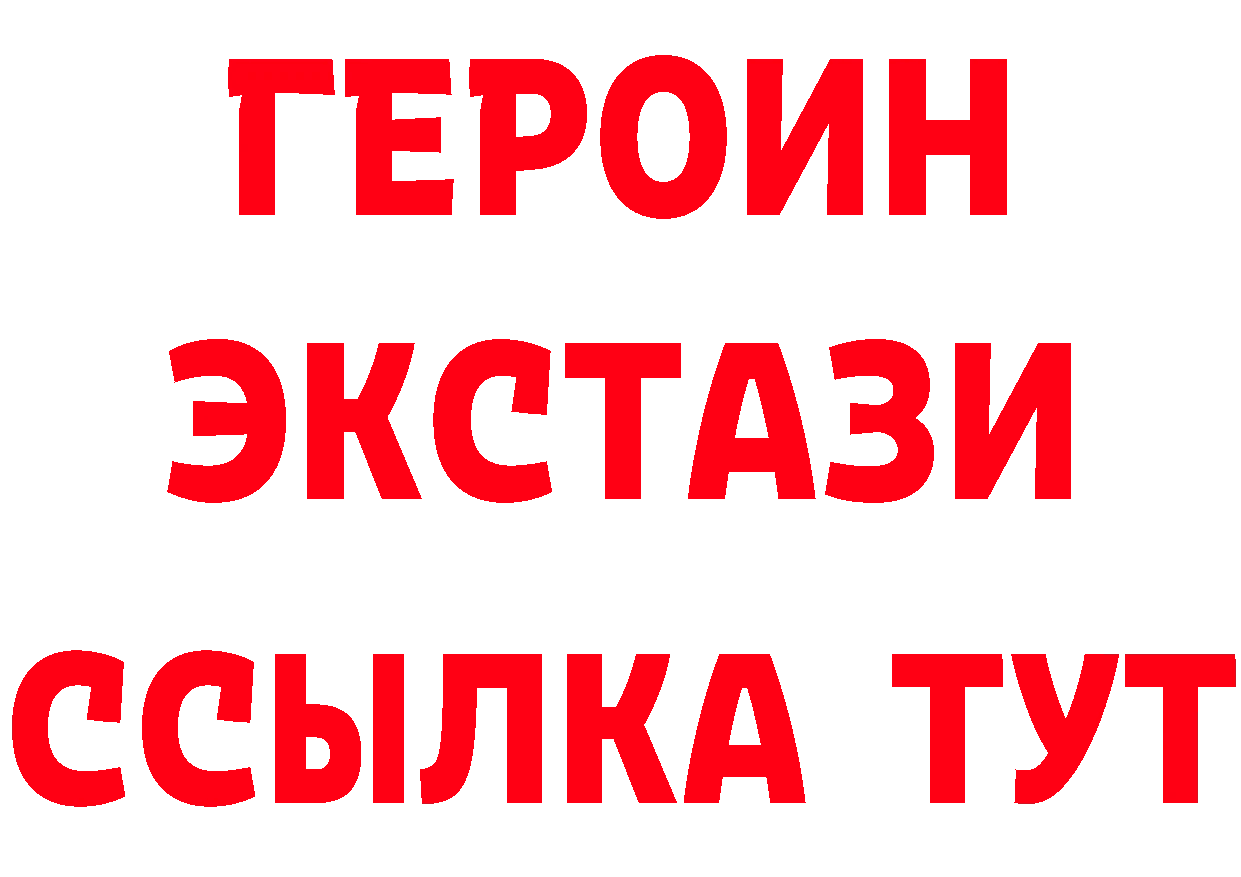 ГЕРОИН
ЭКСТАЗИ
ССЫЛКА ТУТ